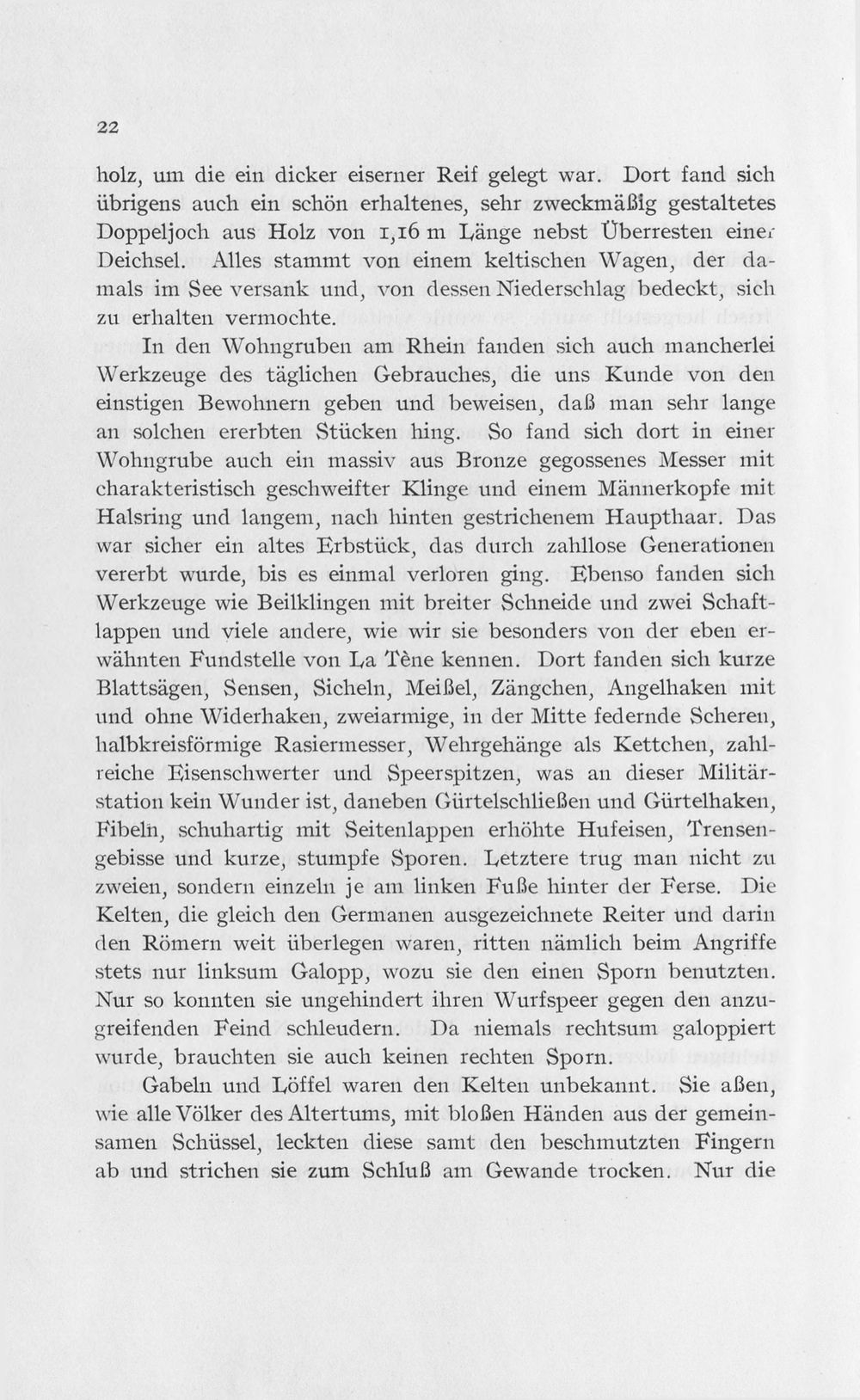 22

holz, um die ein dicker eiserner Reif gelegt war. Dort fand sich übrigens auch ein schön erhaltenes, sehr zweckmäßig gestaltetes Doppeljoch aus Holz von 1,16 m Länge nebst Überresten einer Deichsel. Alles stammt von einem keltischen Wagen, der damals im See versank und, von dessen Niederschlag bedeckt, sich zu erhalten vermochte.

In den Wohngruben am Rhein fanden sich auch mancherlei Werkzeuge des täglichen Gebrauches, die uns Kunde von den einstigen Bewohnern geben und beweisen, daß man sehr lange an solchen ererbten Stücken hing. So fand sich dort in einer Wohngrube auch ein massiv aus Bronze gegossenes Messer mit charakteristisch geschweifter Klinge und einem Männerkopfe mit Halsring und langem, nach hinten gestrichenem Haupthaar. Das war sicher ein altes Erbstück, das durch zahllose Generationen vererbt wurde, bis es einmal verloren ging. Ebenso fanden sich Werkzeuge wie Beilklingen mit breiter Schneide und zwei Schaftlappen und viele andere, wie wir sie besonders von der eben erwähnten Fundstelle von La Tène kennen. Dort fanden sich kurze Blattsägen, Sensen, Sicheln, Meißel, Zängchen, Angelhaken mit und ohne Widerhaken, zweiarmige, in der Mitte federnde Scheren, halbkreisförmige Rasiermesser, Wehrgehänge als Kettchen, zahlreiche Eisenschwerter und Speerspitzen, was an dieser Militärstation kein Wunder ist, daneben Gürtelschließen und Gürtelhaken, Fibeln, schuhartig mit Seitenlappen erhöhte Hufeisen, Trensengebisse und kurze, stumpfe Sporen. Letztere trug man nicht zu zweien, sondern einzeln je am linken Fuße hinter der Ferse. Die Kelten, die gleich den Germanen ausgezeichnete Reiter und darin den Römern weit überlegen waren, ritten nämlich beim Angriffe stets nur linksum Galopp, wozu sie den einen Sporn benutzten. Nur so konnten sie ungehindert ihren Wurfspeer gegen den anzugreifenden Feind schleudern. Da niemals rechtsum galoppiert wurde, brauchten sie auch keinen rechten Sporn.

Gabeln und Löffel waren den Kelten unbekannt. Sie aßen, wie alle Völker des Altertums, mit bloßen Händen aus der gemeinsamen Schüssel, leckten diese samt den beschmutzten Fingern ab und strichen sie zum Schluß am Gewande trocken. Nur die